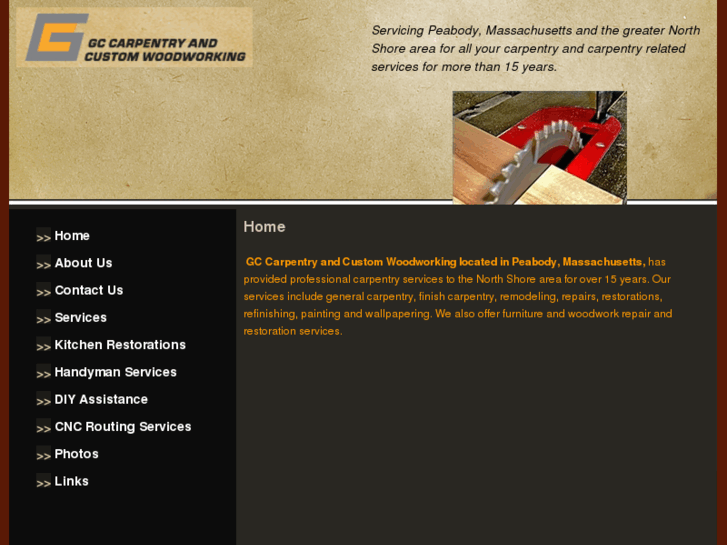 GC CARPENTRY AND CUSTOM WOODWORKING

Servicing Peabody, Massachusetts and the greater North Shore area for all your carpentry and carpentry related services for more than 15 years.

>> Home
>> About Us
>> Contact Us
>> Services
>> Kitchen Restorations
>> Handyman Services
>> DIY Assistance
>> CNC Routing Services
>> Photos
>> Links

Home

GC Carpentry and Custom Woodworking located in Peabody, Massachusetts, has provided professional carpentry services to the North Shore area for over 15 years. Our services include general carpentry, finish carpentry, remodeling, repairs, restorations, refinishing, painting and wallpapering. We also offer furniture and woodwork repair and restoration services.